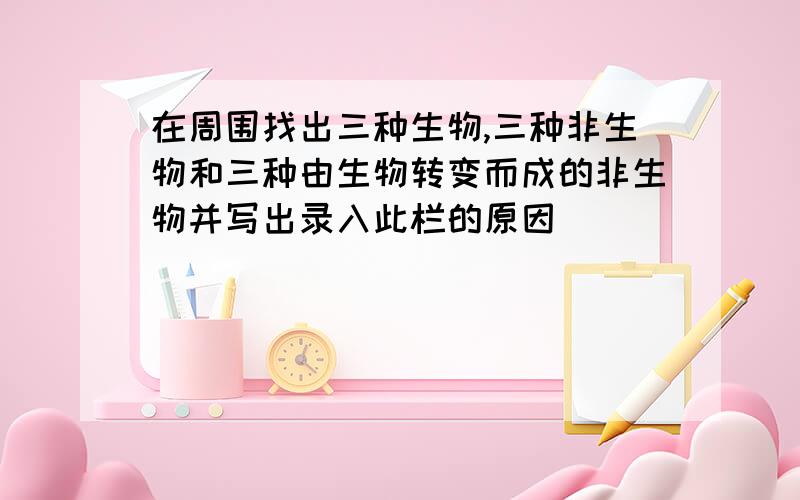 在周围找出三种生物,三种非生物和三种由生物转变而成的非生物并写出录入此栏的原因